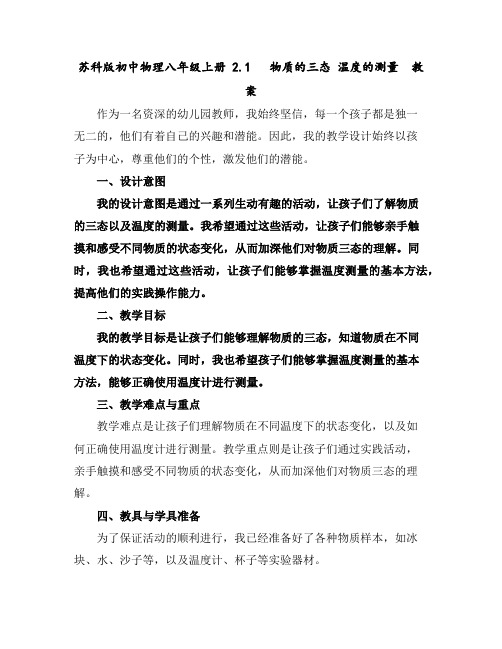 苏科版初中物理八年级上册 2.1　物质的三态 温度的测量　教案

作为一名资深的幼儿园教师，我始终坚信，每一个孩子都是独一无二的，他们有着自己的兴趣和潜能。因此，我的教学设计始终以孩子为中心，尊重他们的个性，激发他们的潜能。

一、设计意图

我的设计意图是通过一系列生动有趣的活动，让孩子们了解物质的三态以及温度的测量。我希望通过这些活动，让孩子们能够亲手触摸和感受不同物质的状态变化，从而加深他们对物质三态的理解。同时，我也希望通过这些活动，让孩子们能够掌握温度测量的基本方法，提高他们的实践操作能力。

二、教学目标

我的教学目标是让孩子们能够理解物质的三态，知道物质在不同温度下的状态变化。同时，我也希望孩子们能够掌握温度测量的基本方法，能够正确使用温度计进行测量。

三、教学难点与重点

教学难点是让孩子们理解物质在不同温度下的状态变化，以及如何正确使用温度计进行测量。教学重点则是让孩子们通过实践活动，亲手触摸和感受不同物质的状态变化，从而加深他们对物质三态的理解。

四、教具与学具准备

为了保证活动的顺利进行，我已经准备好了各种物质样本，如冰块、水、沙子等，以及温度计、杯子等实验器材。